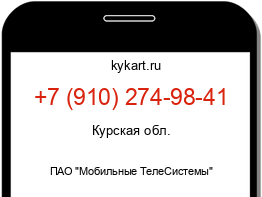 kykart.ru

+7 (910) 274-98-41

Курская обл.

ПАО "Мобильные ТелеСистемы"